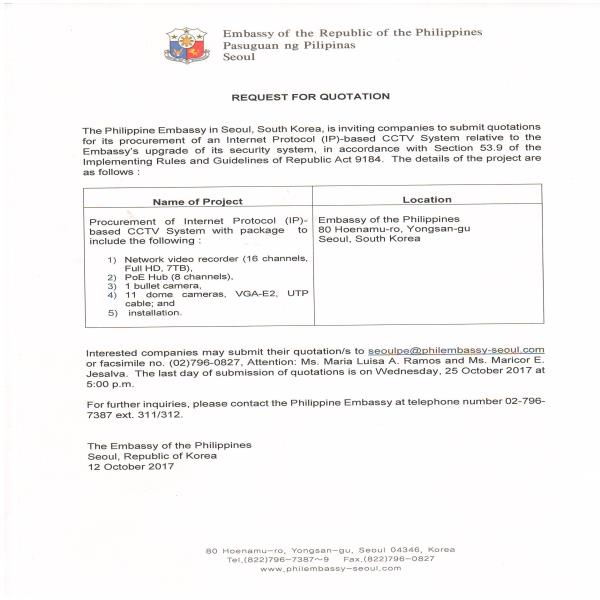 Embassy of the Republic of the Philippines
Pasuguan ng Pilipinas
Seoul

REQUEST FOR QUOTATION

The Philippine Embassy in Seoul, South Korea, is inviting companies to submit quotations for its procurement of an Internet Protocol (IP)-based CCTV System relative to the Embassy's upgrade of its security system, in accordance with Section 53.9 of the Implementing Rules and Guidelines of Republic Act 9184. The details of the project are as follows :

| Name of Project | Location |
|---|---|
| Procurement of Internet Protocol (IP)-based CCTV System with package to include the following : 1) Network video recorder (16 channels, Full HD, 7TB), 2) PoE Hub (8 channels), 3) 1 bullet camera, 4) 11 dome cameras, VGA-E2, UTP cable; and 5) installation. | Embassy of the Philippines 80 Hoenamu-ro, Yongsan-gu Seoul, South Korea |

Interested companies may submit their quotation/s to seoulpe@philembassy-seoul.com or facsimile no. (02)796-0827, Attention: Ms. Maria Luisa A. Ramos and Ms. Maricor E. Jesalva. The last day of submission of quotations is on Wednesday, 25 October 2017 at 5:00 p.m.

For further inquiries, please contact the Philippine Embassy at telephone number 02-796-7387 ext. 311/312.

The Embassy of the Philippines
Seoul, Republic of Korea
12 October 2017

80 Hoenamu-ro, Yongsan-gu, Seoul 04346, Korea
Tel.(822)796-7387~9 Fax.(822)796-0827
www.philembassy-seoul.com